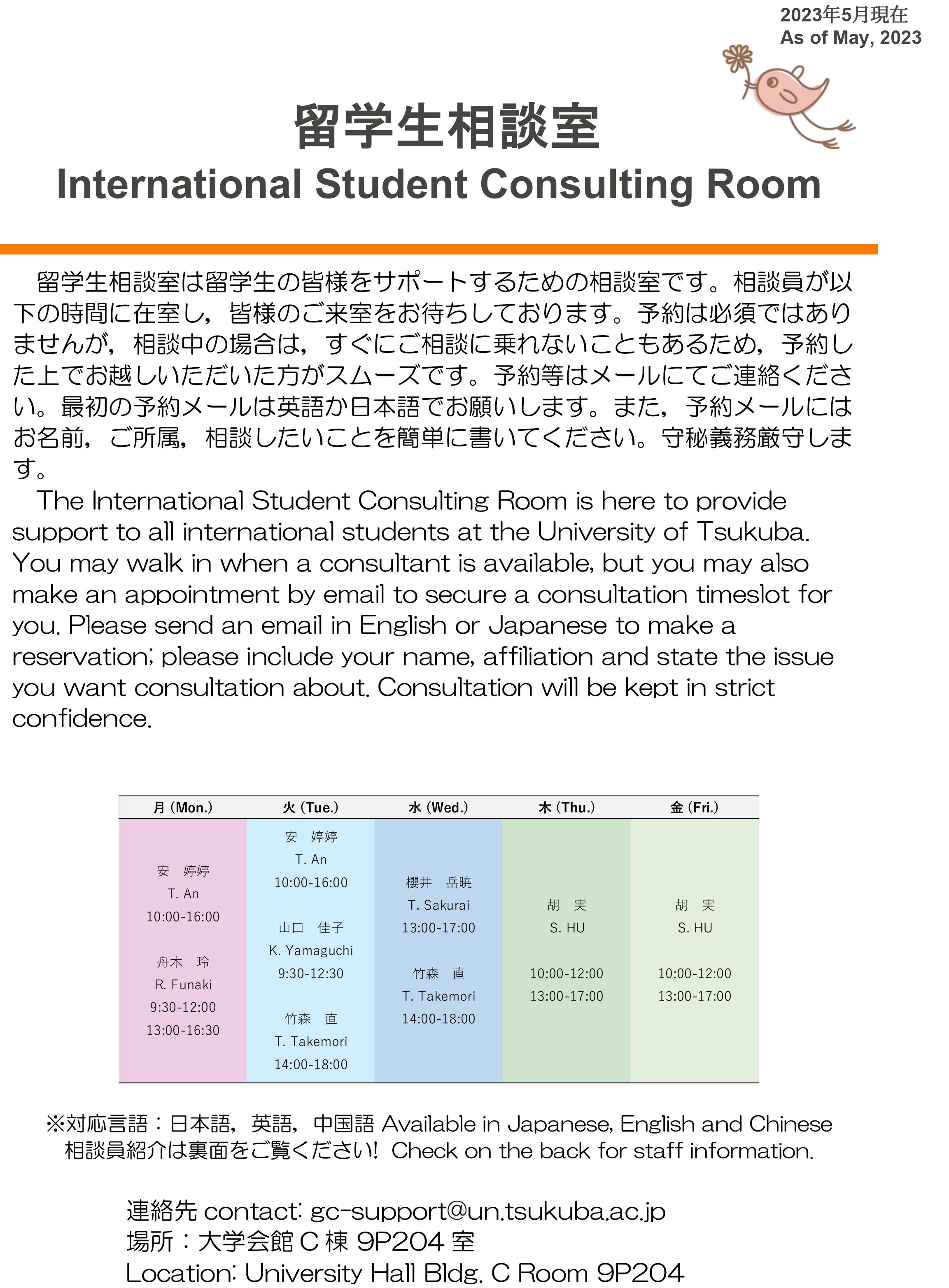 2023年5月現在
As of May, 2023

留学生相談室
International Student Consulting Room

留学生相談室は留学生の皆様をサポートするための相談室です。相談員が以下の時間に在室し，皆様のご来室をお待ちしております。予約は必須ではありませんが，相談中の場合は，すぐにご相談に乗れないこともあるため，予約した上でお越しいただいた方がスムーズです。予約等はメールにてご連絡ください。最初の予約メールは英語か日本語でお願いします。また，予約メールにはお名前，ご所属，相談したいことを簡単に書いてください。守秘義務厳守します。

The International Student Consulting Room is here to provide support to all international students at the University of Tsukuba. You may walk in when a consultant is available, but you may also make an appointment by email to secure a consultation timeslot for you. Please send an email in English or Japanese to make a reservation; please include your name, affiliation and state the issue you want consultation about. Consultation will be kept in strict confidence.

| 月 (Mon.) | 火 (Tue.) | 水 (Wed.) | 木 (Thu.) | 金 (Fri.) |
|---|---|---|---|---|
| 安　婷婷 T. An 10:00-16:00 舟木　玲 R. Funaki 9:30-12:00 13:00-16:30 | 安　婷婷 T. An 10:00-16:00 山口　佳子 K. Yamaguchi 9:30-12:30 竹森　直 T. Takemori 14:00-18:00 | 櫻井　岳暁 T. Sakurai 13:00-17:00 竹森　直 T. Takemori 14:00-18:00 | 胡　実 S. HU 10:00-12:00 13:00-17:00 | 胡　実 S. HU 10:00-12:00 13:00-17:00 |

※対応言語：日本語，英語，中国語 Available in Japanese, English and Chinese
相談員紹介は裏面をご覧ください! Check on the back for staff information.

連絡先 contact: gc-support@un.tsukuba.ac.jp
場所：大学会館 C 棟 9P204 室
Location: University Hall Bldg. C Room 9P204